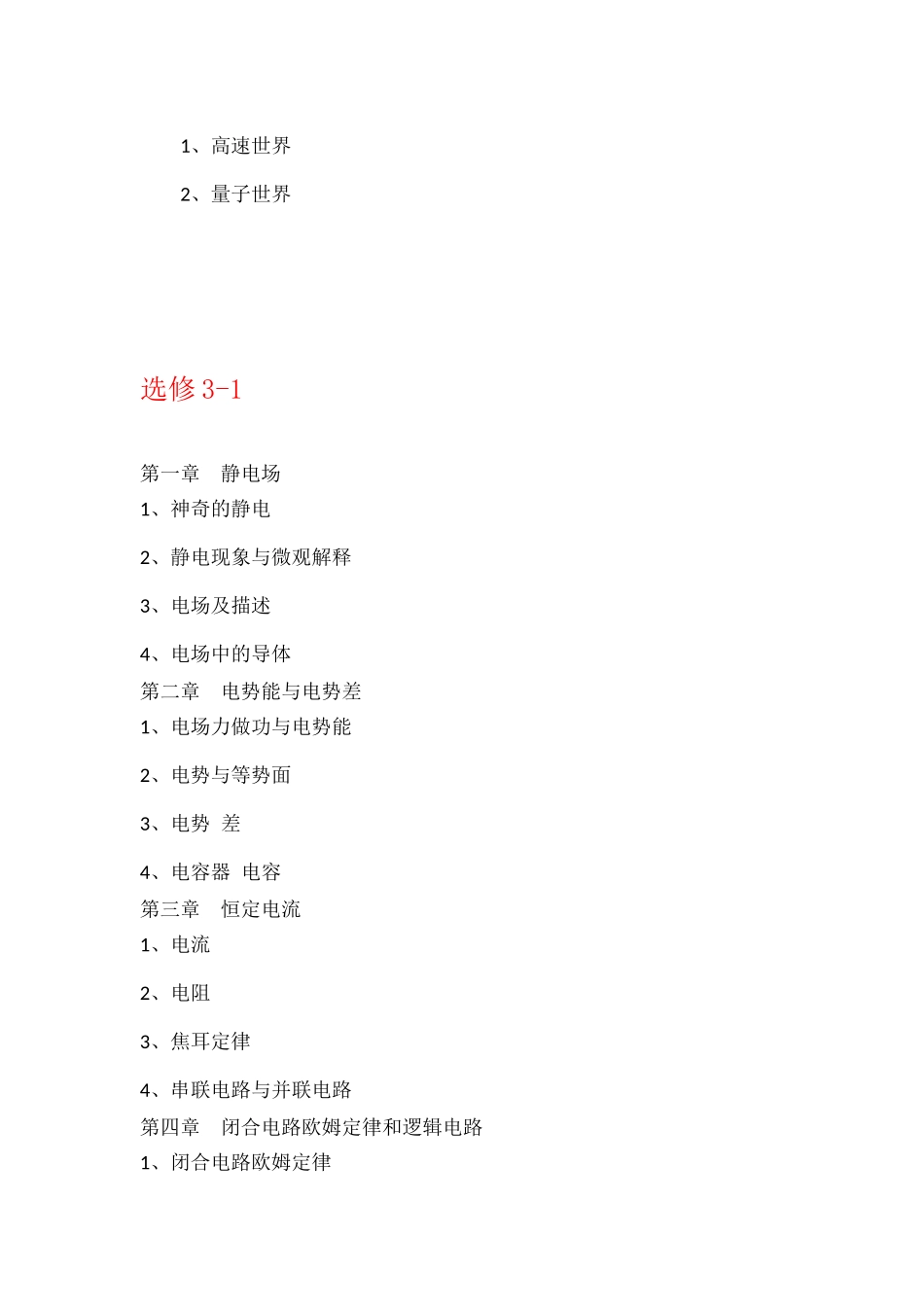 1、高速世界

2、量子世界

选修 3-1

第一章　静电场

1、神奇的静电

2、静电现象与微观解释

3、电场及描述

4、电场中的导体

第二章　电势能与电势差

1、电场力做功与电势能

2、电势与等势面

3、电势 差

4、电容器 电容

第三章　恒定电流

1、电流

2、电阻

3、焦耳定律

4、串联电路与并联电路

第四章　闭合电路欧姆定律和逻辑电路

1、闭合电路欧姆定律